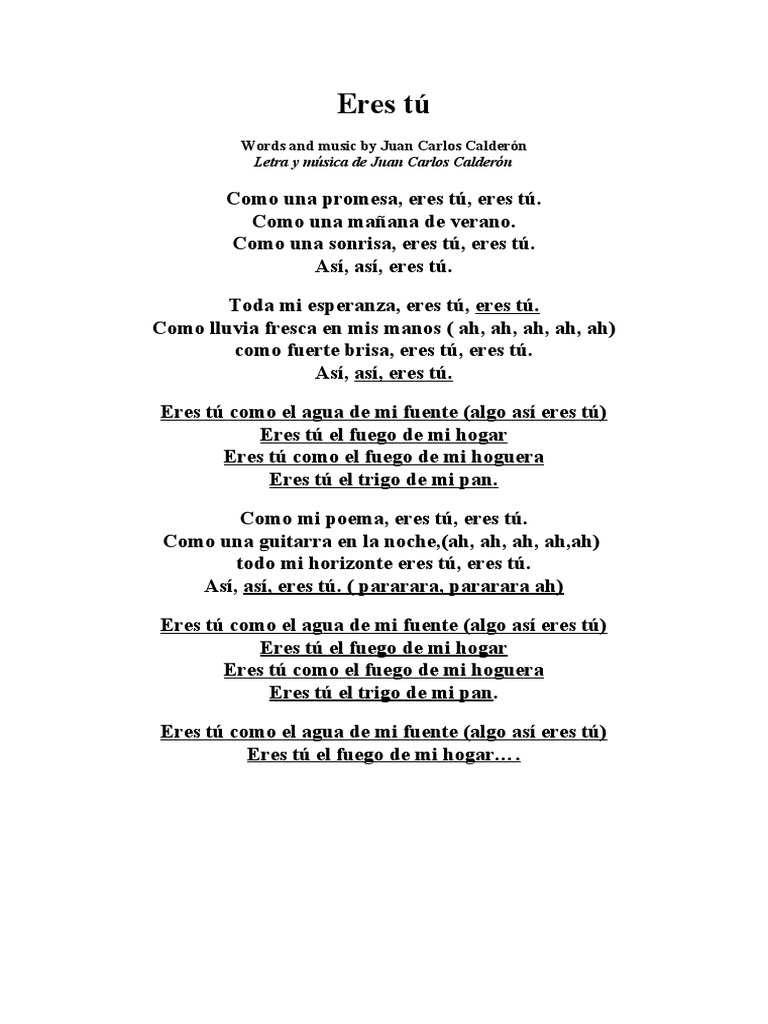 Eres tú

Words and music by Juan Carlos Calderón
Letra y música de Juan Carlos Calderón

Como una promesa, eres tú, eres tú.
Como una mañana de verano.
Como una sonrisa, eres tú, eres tú.
Así, así, eres tú.

Toda mi esperanza, eres tú, eres tú.
Como lluvia fresca en mis manos ( ah, ah, ah, ah, ah)
como fuerte brisa, eres tú, eres tú.
Así, así, eres tú.

Eres tú como el agua de mi fuente (algo así eres tú)
Eres tú el fuego de mi hogar
Eres tú como el fuego de mi hoguera
Eres tú el trigo de mi pan.

Como mi poema, eres tú, eres tú.
Como una guitarra en la noche,(ah, ah, ah, ah,ah)
todo mi horizonte eres tú, eres tú.
Así, así, eres tú. ( pararara, pararara ah)

Eres tú como el agua de mi fuente (algo así eres tú)
Eres tú el fuego de mi hogar
Eres tú como el fuego de mi hoguera
Eres tú el trigo de mi pan.

Eres tú como el agua de mi fuente (algo así eres tú)
Eres tú el fuego de mi hogar....